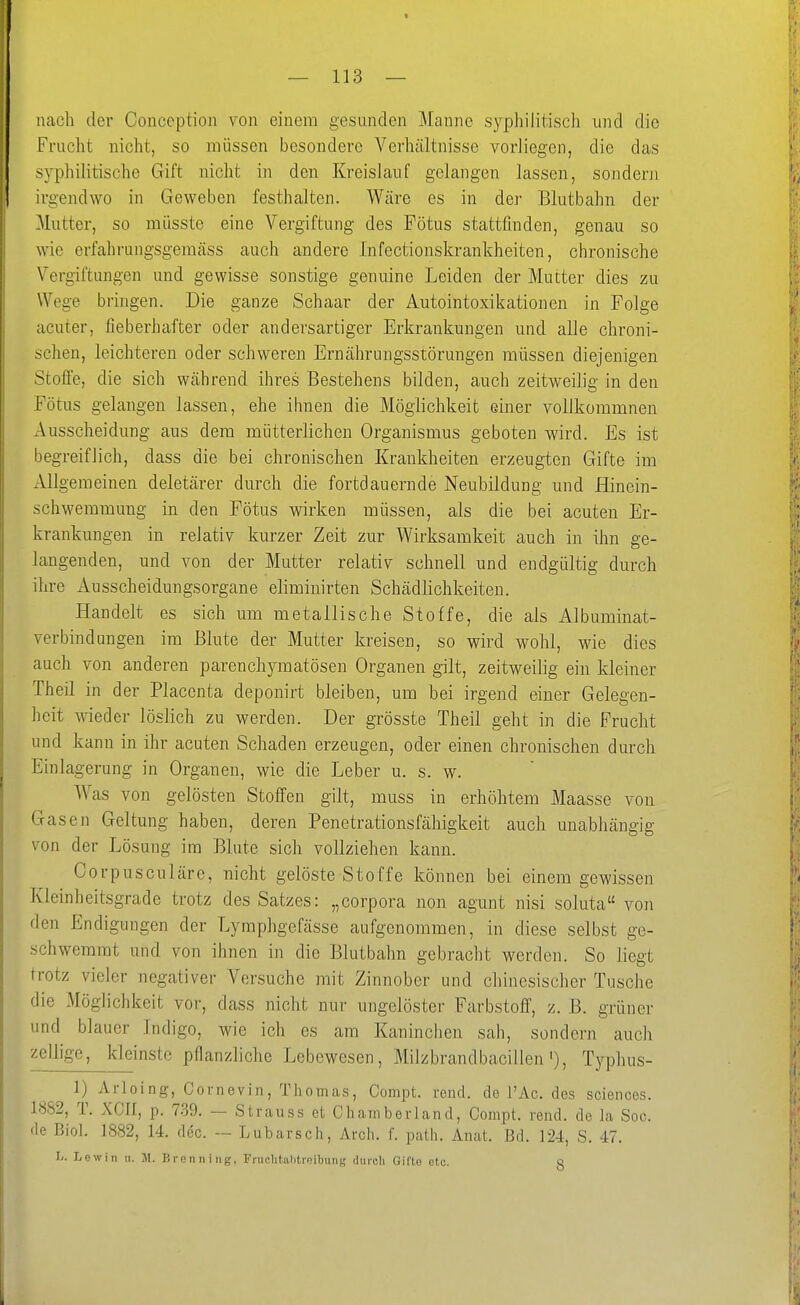 — 113 —

nach der Conception von einem gesunden Manne syphilitisch und die Frucht nicht, so müssen besondere Verhältnisse vorliegen, die das syphilitische Gift nicht in den Kreislauf gelangen lassen, sondern irgendwo in Geweben festhalten. Wäre es in der Blutbahn der Mutter, so müsste eine Vergiftung des Fötus stattfinden, genau so wie erfahrungsgemäss auch andere Infectionskrankheiten, chronische Vergiftungen und gewisse sonstige genuine Leiden der Mutter dies zu Wege bringen. Die ganze Schaar der Autointoxikationen in Folge acuter, fieberhafter oder andersartiger Erkrankungen und alle chronischen, leichteren oder schweren Ernährungsstörungen müssen diejenigen Stoffe, die sich während ihres Bestehens bilden, auch zeitweilig in den Fötus gelangen lassen, ehe ihnen die Möglichkeit einer vollkommnen Ausscheidung aus dem mütterlichen Organismus geboten wird. Es ist begreiflich, dass die bei chronischen Krankheiten erzeugten Gifte im Allgemeinen deletärer durch die fortdauernde Neubildung und Hineinschwemmung in den Fötus wirken müssen, als die bei acuten Erkrankungen in relativ kurzer Zeit zur Wirksamkeit auch in ihn gelangenden, und von der Mutter relativ schnell und endgültig durch ihre Ausscheidungsorgane eliminirten Schädlichkeiten.

Handelt es sich um metallische Stoffe, die als Albuminatverbindungen im Blute der Mutter kreisen, so wird wohl, wie dies auch von anderen parenchymatösen Organen gilt, zeitweilig ein kleiner Theil in der Placenta deponirt bleiben, um bei irgend einer Gelegenheit wieder löslich zu werden. Der grösste Theil geht in die Frucht und kann in ihr acuten Schaden erzeugen, oder einen chronischen durch Einlagerung in Organen, wie die Leber u. s. w.

Was von gelösten Stoffen gilt, muss in erhöhtem Maasse von Gasen Geltung haben, deren Penetrationsfähigkeit auch unabhängig von der Lösung im Blute sich vollziehen kann.

Corpusculäre, nicht gelöste Stoffe können bei einem gewissen Kleinheitsgrade trotz des Satzes: „corpora non agunt nisi soluta“ von den Endigungen der Lymphgefässe aufgenommen, in diese selbst geschwemmt und von ihnen in die Blutbahn gebracht werden. So liegt trotz vieler negativer Versuche mit Zinnober und chinesischer Tusche die Möglichkeit vor, dass nicht nur ungelöster Farbstoff, z. B. grüner und blauer Indigo, wie ich es am Kaninchen sah, sondern auch zellige, kleinste pflanzliche Lebewesen, Milzbrandbacillen¹), Typhus-

1) Arloing, Cornevin, Thomas, Compt. rend. de l'Ac. des sciences. 1882, T. XCII, p. 739. — Strauss et Chamberland, Compt. rend. de la Soc. de Biol. 1882, 14. déc. — Lubarsch, Arch. f. path. Anat. Bd. 124, S. 47.

L. Lewin u. M. Brenning, Fruchtabtreibung durch Gifte etc. 8